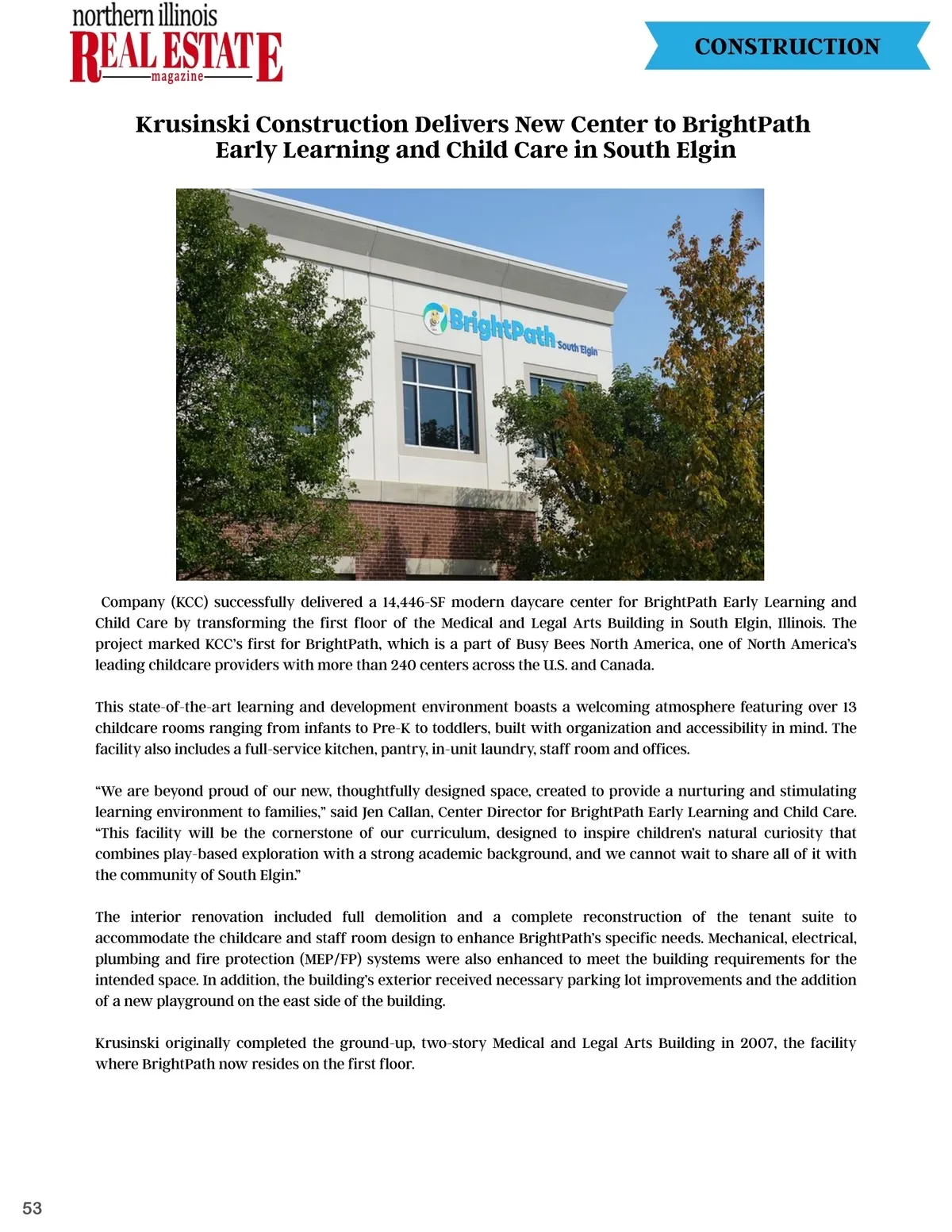 northern illinois
REAL ESTATE
magazine

CONSTRUCTION

Krusinski Construction Delivers New Center to BrightPath Early Learning and Child Care in South Elgin

BrightPath South Elgin

Company (KCC) successfully delivered a 14,446-SF modern daycare center for BrightPath Early Learning and Child Care by transforming the first floor of the Medical and Legal Arts Building in South Elgin, Illinois. The project marked KCC's first for BrightPath, which is a part of Busy Bees North America, one of North America's leading childcare providers with more than 240 centers across the U.S. and Canada.

This state-of-the-art learning and development environment boasts a welcoming atmosphere featuring over 13 childcare rooms ranging from infants to Pre-K to toddlers, built with organization and accessibility in mind. The facility also includes a full-service kitchen, pantry, in-unit laundry, staff room and offices.

"We are beyond proud of our new, thoughtfully designed space, created to provide a nurturing and stimulating learning environment to families," said Jen Callan, Center Director for BrightPath Early Learning and Child Care. "This facility will be the cornerstone of our curriculum, designed to inspire children's natural curiosity that combines play-based exploration with a strong academic background, and we cannot wait to share all of it with the community of South Elgin."

The interior renovation included full demolition and a complete reconstruction of the tenant suite to accommodate the childcare and staff room design to enhance BrightPath's specific needs. Mechanical, electrical, plumbing and fire protection (MEP/FP) systems were also enhanced to meet the building requirements for the intended space. In addition, the building's exterior received necessary parking lot improvements and the addition of a new playground on the east side of the building.

Krusinski originally completed the ground-up, two-story Medical and Legal Arts Building in 2007, the facility where BrightPath now resides on the first floor.

53